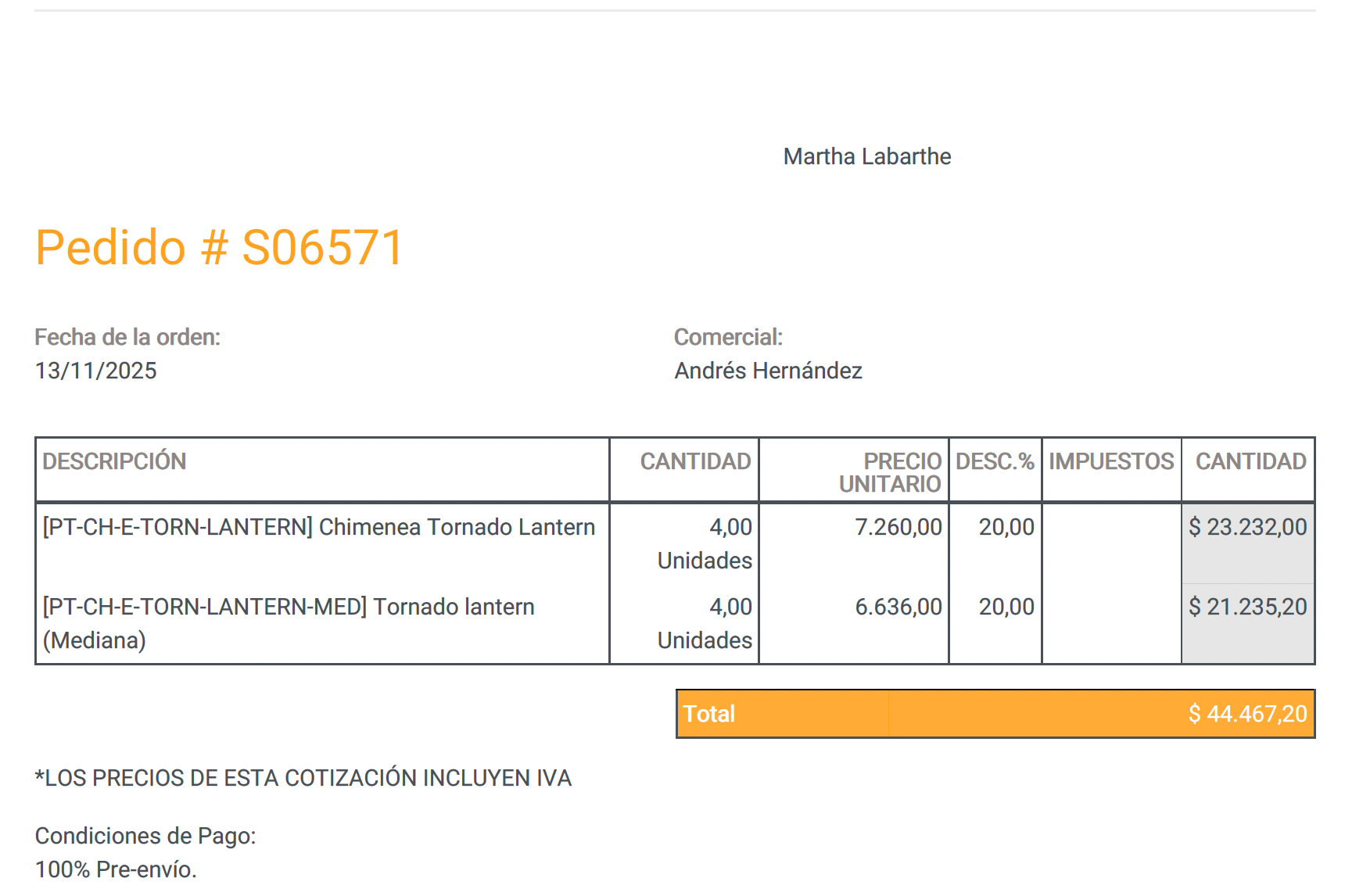 Martha Labarthe

Pedido # S06571

Fecha de la orden:
13/11/2025

Comercial:
Andrés Hernández

| DESCRIPCIÓN | CANTIDAD | PRECIO UNITARIO | DESC.% | IMPUESTOS | CANTIDAD |
|---|---|---|---|---|---|
| [PT-CH-E-TORN-LANTERN] Chimenea Tornado Lantern | 4,00 Unidades | 7.260,00 | 20,00 | | $ 23.232,00 |
| [PT-CH-E-TORN-LANTERN-MED] Tornado lantern (Mediana) | 4,00 Unidades | 6.636,00 | 20,00 | | $ 21.235,20 |

Total $ 44.467,20

*LOS PRECIOS DE ESTA COTIZACIÓN INCLUYEN IVA

Condiciones de Pago:
100% Pre-envío.